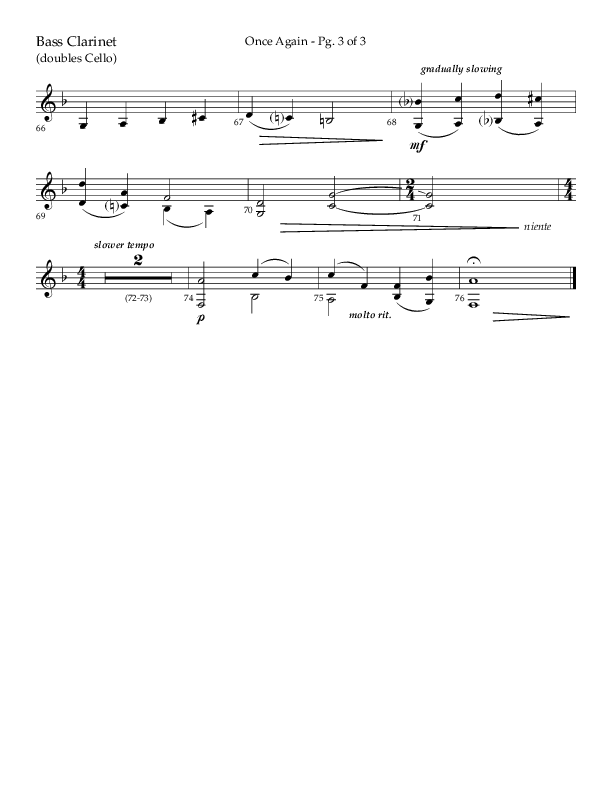 Bass Clarinet
(doubles Cello)

Once Again - Pg. 3 of 3

gradually slowing

66

67

68

mf

69

70

71

niente

slower tempo

2

(72-73)

74

p

75

molto rit.

76